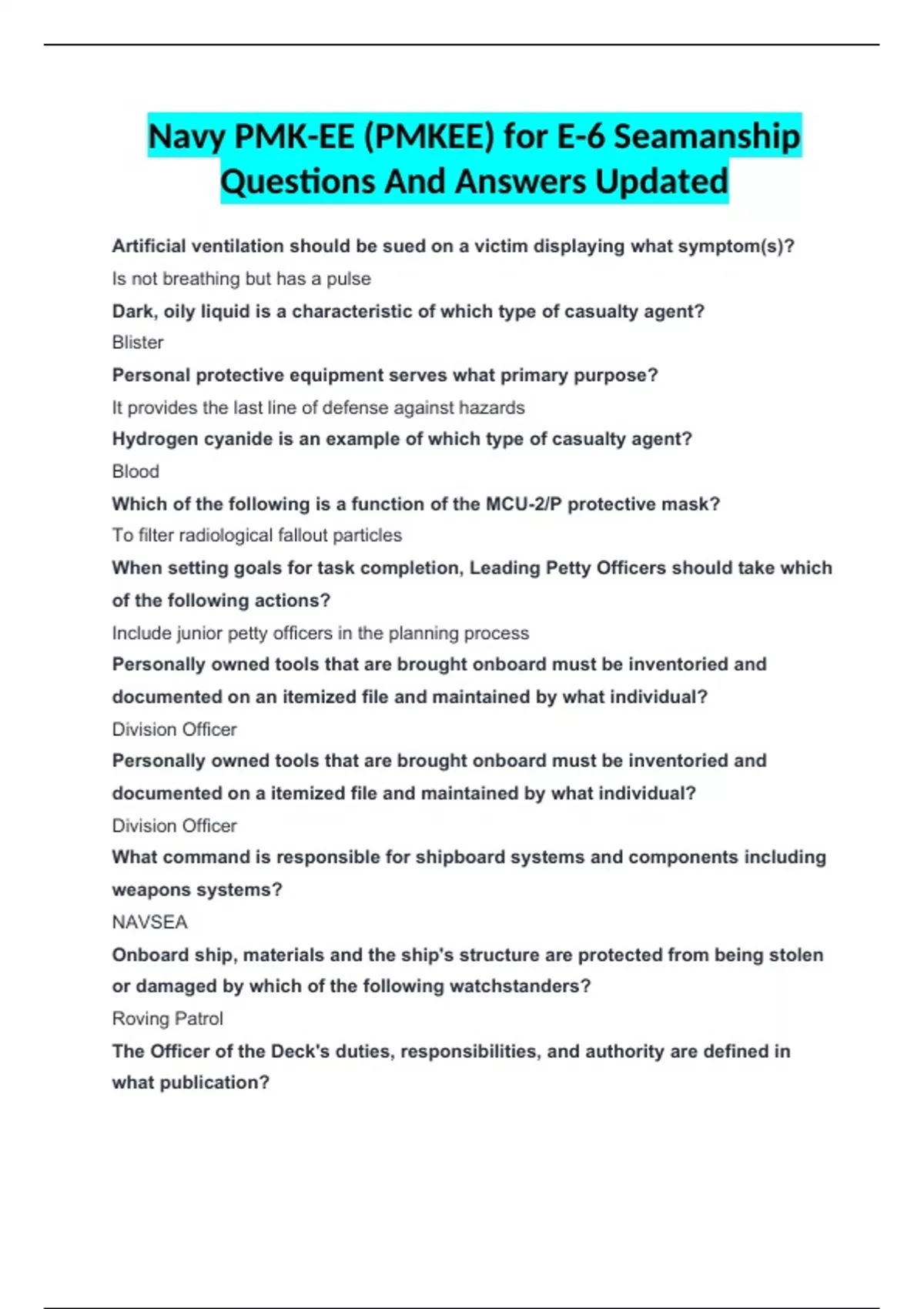 Navy PMK-EE (PMKEE) for E-6 Seamanship Questions And Answers Updated

Artificial ventilation should be sued on a victim displaying what symptom(s)?

Is not breathing but has a pulse

Dark, oily liquid is a characteristic of which type of casualty agent?

Blister

Personal protective equipment serves what primary purpose?

It provides the last line of defense against hazards

Hydrogen cyanide is an example of which type of casualty agent?

Blood

Which of the following is a function of the MCU-2/P protective mask?

To filter radiological fallout particles

When setting goals for task completion, Leading Petty Officers should take which of the following actions?

Include junior petty officers in the planning process

Personally owned tools that are brought onboard must be inventoried and documented on an itemized file and maintained by what individual?

Division Officer

Personally owned tools that are brought onboard must be inventoried and documented on a itemized file and maintained by what individual?

Division Officer

What command is responsible for shipboard systems and components including weapons systems?

NAVSEA

Onboard ship, materials and the ship's structure are protected from being stolen or damaged by which of the following watchstanders?

Roving Patrol

The Officer of the Deck's duties, responsibilities, and authority are defined in what publication?